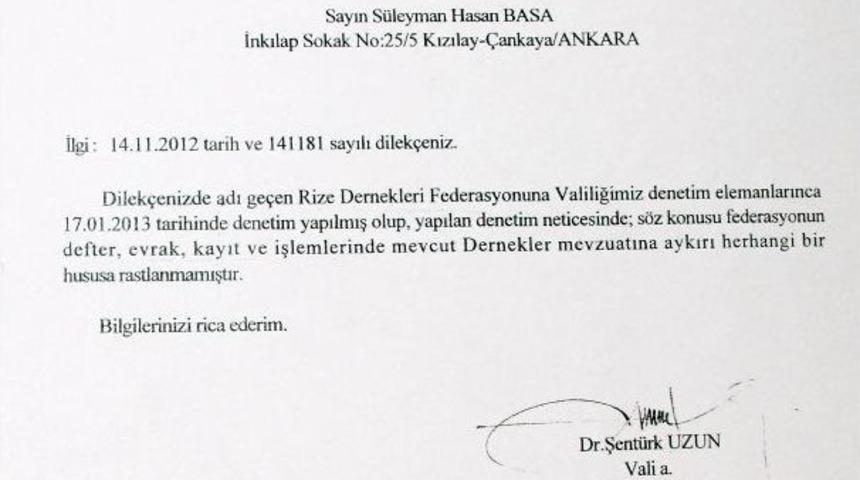 Sayın Süleyman Hasan BASA
İnkılap Sokak No:25/5 Kızılay-Çankaya/ANKARA

İlgi : 14.11.2012 tarih ve 141181 sayılı dilekçeniz.

Dilekçenizde adı geçen Rize Dernekleri Federasyonuna Valiliğimiz denetim elemanlarınca 17.01.2013 tarihinde denetim yapılmış olup, yapılan denetim neticesinde; söz konusu federasyonun defter, evrak, kayıt ve işlemlerinde mevcut Dernekler mevzuatına aykırı herhangi bir hususa rastlanmamıştır.

Bilgilerinizi rica ederim.

Dr.Şentürk UZUN
Vali a.